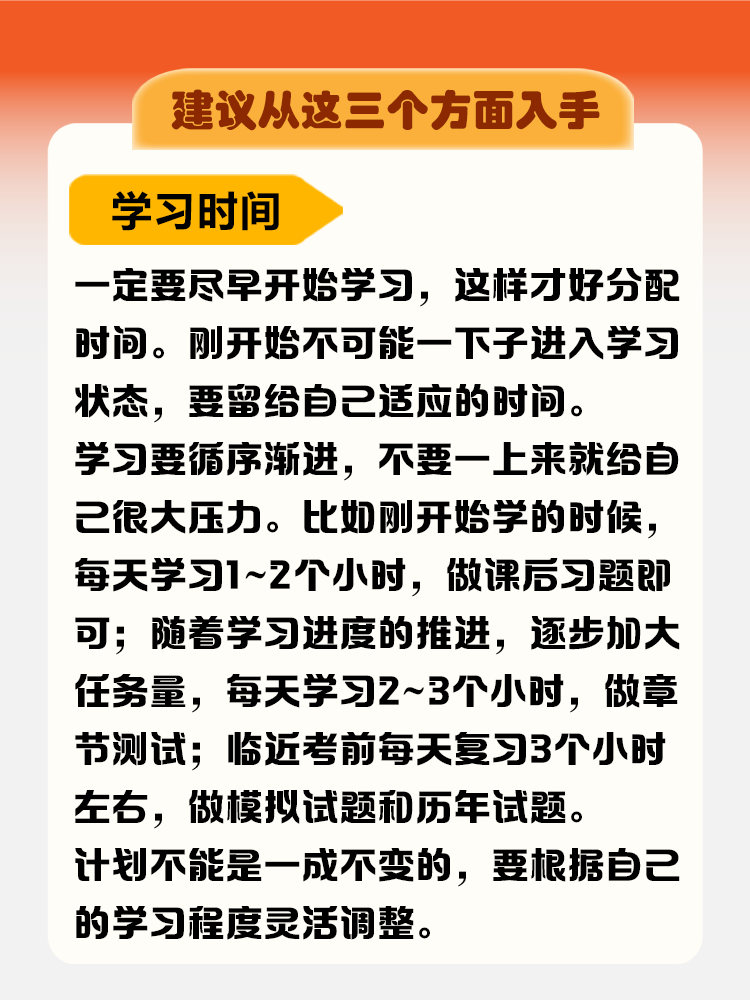 建议从这三个方面入手

学习时间

一定要尽早开始学习，这样才好分配时间。刚开始不可能一下子进入学习状态，要留给自己适应的时间。
学习要循序渐进，不要一上来就给自己很大压力。比如刚开始学的时候，每天学习1~2个小时，做课后习题即可；随着学习进度的推进，逐步加大任务量，每天学习2~3个小时，做章节测试；临近考前每天复习3个小时左右，做模拟试题和历年试题。
计划不能是一成不变的，要根据自己的学习程度灵活调整。